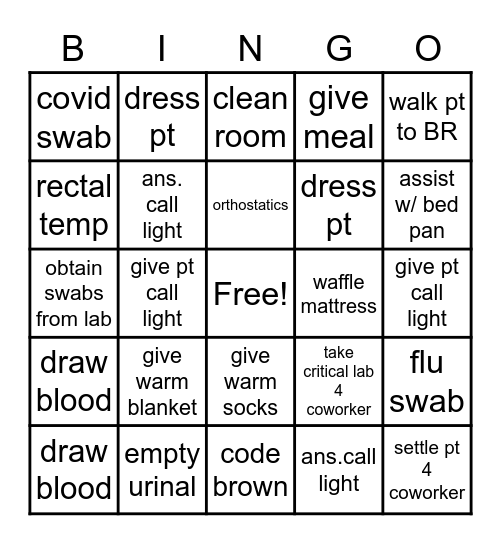 | B | I | N | G | O |
|---|---|---|---|---|
| covid swab | dress pt | clean room | give meal | walk pt to BR |
| rectal temp | ans. call light | orthostatics | dress pt | assist w/ bed pan |
| obtain swabs from lab | give pt call light | Free! | waffle mattress | give pt call light |
| draw blood | give warm blanket | give warm socks | take critical lab 4 coworker | flu swab |
| draw blood | empty urinal | code brown | ans.call light | settle pt 4 coworker |